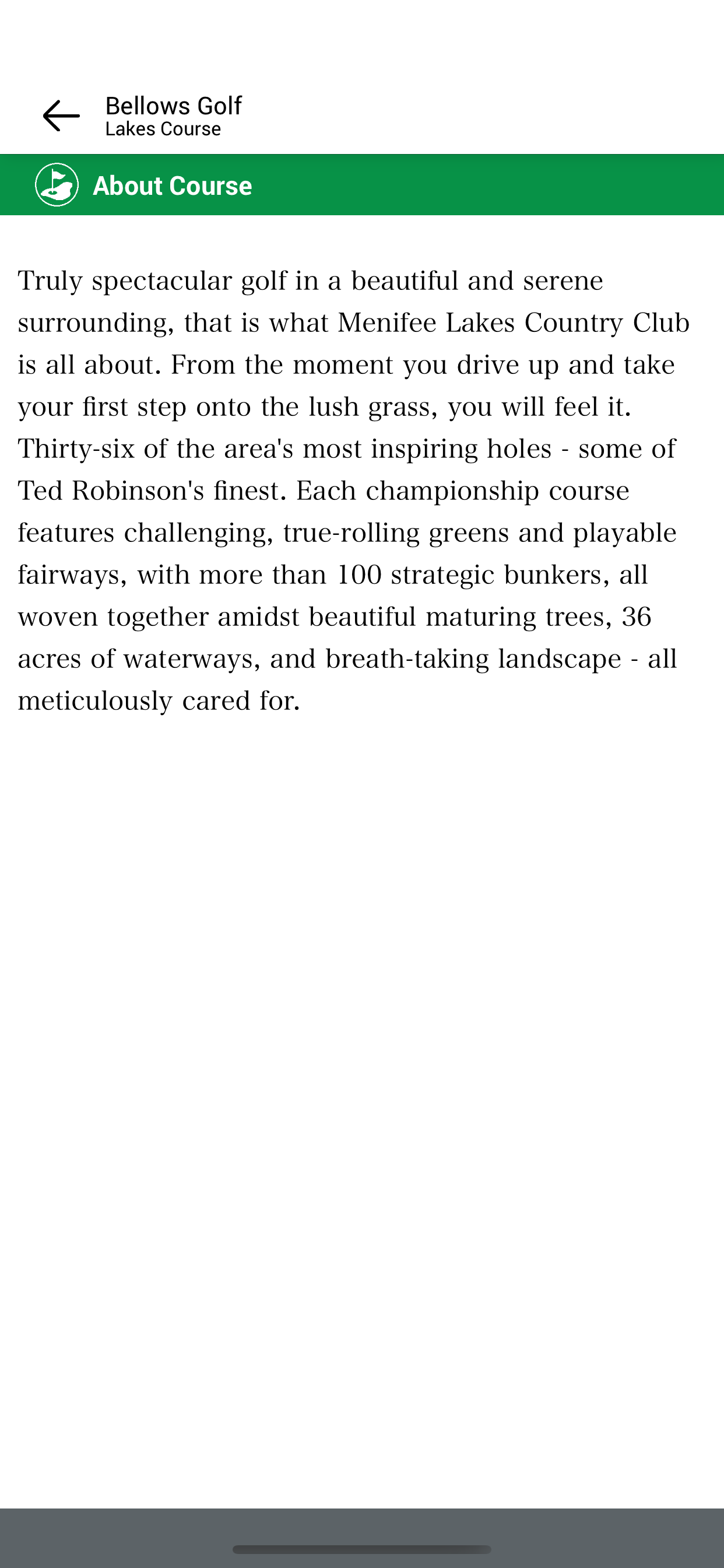 Bellows Golf
Lakes Course

About Course

Truly spectacular golf in a beautiful and serene surrounding, that is what Menifee Lakes Country Club is all about. From the moment you drive up and take your first step onto the lush grass, you will feel it. Thirty-six of the area's most inspiring holes - some of Ted Robinson's finest. Each championship course features challenging, true-rolling greens and playable fairways, with more than 100 strategic bunkers, all woven together amidst beautiful maturing trees, 36 acres of waterways, and breath-taking landscape - all meticulously cared for.